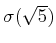 $\sigma(\sqrt{5})$